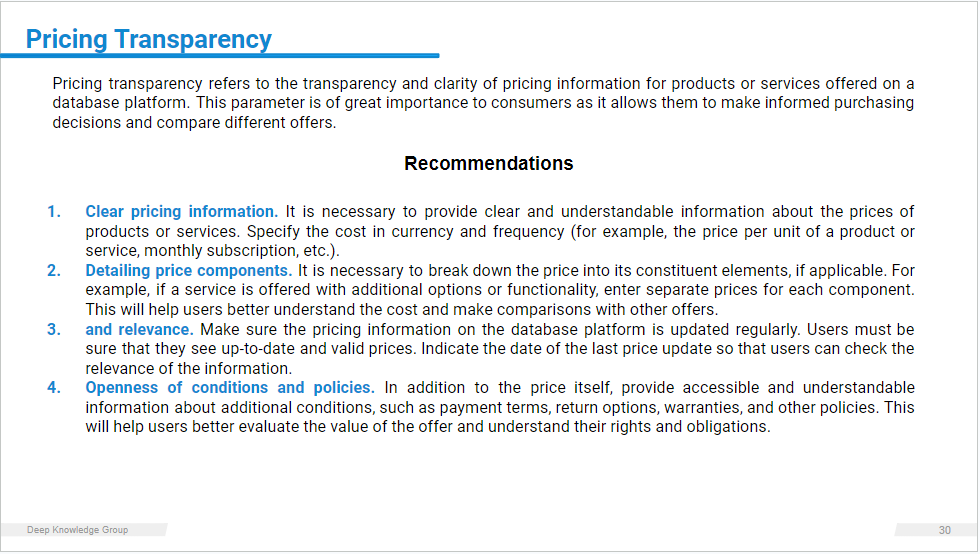 Pricing Transparency

Pricing transparency refers to the transparency and clarity of pricing information for products or services offered on a database platform. This parameter is of great importance to consumers as it allows them to make informed purchasing decisions and compare different offers.

Recommendations

1. Clear pricing information. It is necessary to provide clear and understandable information about the prices of products or services. Specify the cost in currency and frequency (for example, the price per unit of a product or service, monthly subscription, etc.).
2. Detailing price components. It is necessary to break down the price into its constituent elements, if applicable. For example, if a service is offered with additional options or functionality, enter separate prices for each component. This will help users better understand the cost and make comparisons with other offers.
3. and relevance. Make sure the pricing information on the database platform is updated regularly. Users must be sure that they see up-to-date and valid prices. Indicate the date of the last price update so that users can check the relevance of the information.
4. Openness of conditions and policies. In addition to the price itself, provide accessible and understandable information about additional conditions, such as payment terms, return options, warranties, and other policies. This will help users better evaluate the value of the offer and understand their rights and obligations.

Deep Knowledge Group

30